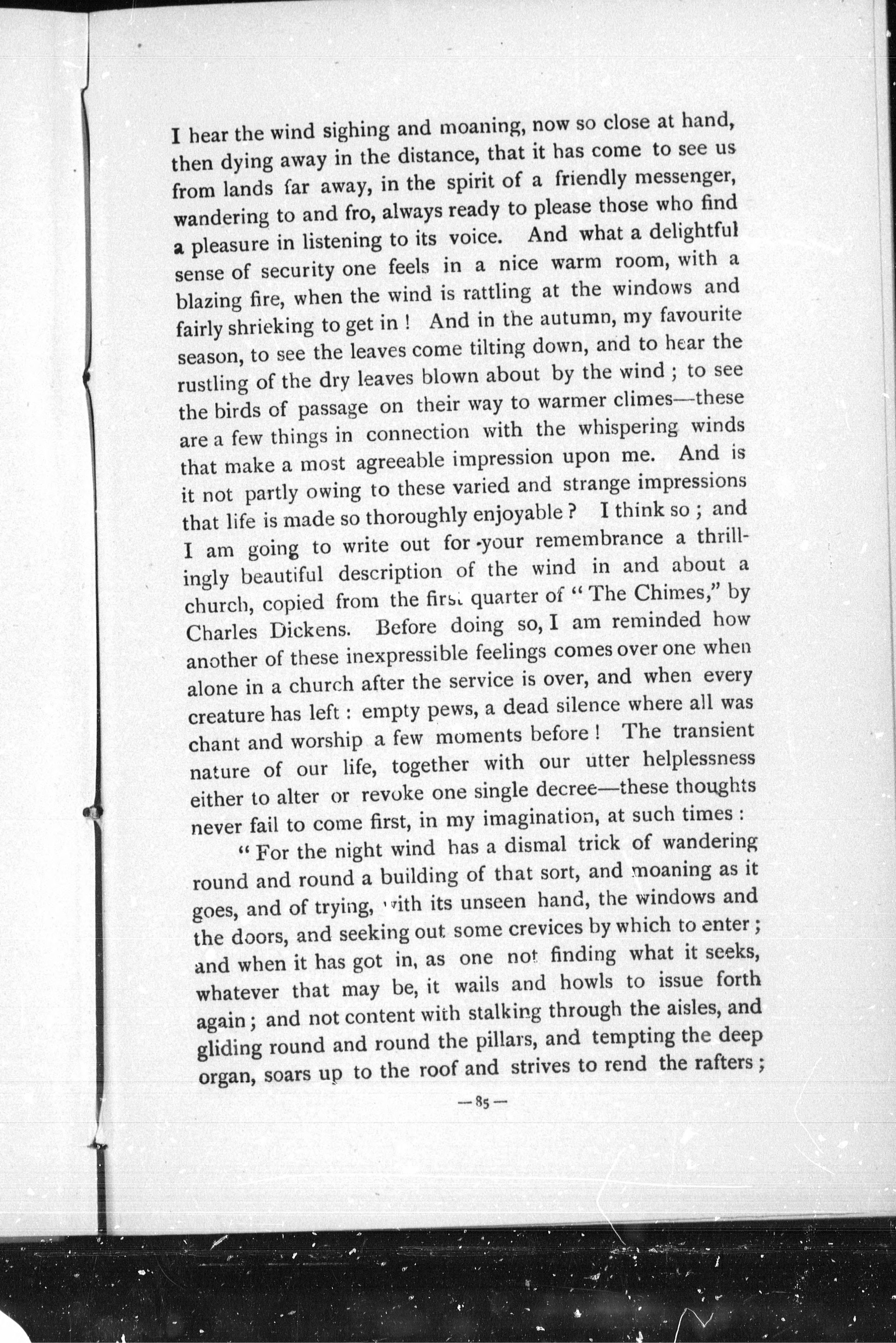 I hear the wind sighing and moaning, now so close at hand, then dying away in the distance, that it has come to see us from lands far away, in the spirit of a friendly messenger, wandering to and fro, always ready to please those who find a pleasure in listening to its voice. And what a delightful sense of security one feels in a nice warm room, with a blazing fire, when the wind is rattling at the windows and fairly shrieking to get in! And in the autumn, my favourite season, to see the leaves come tilting down, and to hear the rustling of the dry leaves blown about by the wind; to see the birds of passage on their way to warmer climes—these are a few things in connection with the whispering winds that make a most agreeable impression upon me. And is it not partly owing to these varied and strange impressions that life is made so thoroughly enjoyable? I think so; and I am going to write out for your remembrance a thrillingly beautiful description of the wind in and about a church, copied from the first quarter of "The Chimes," by Charles Dickens. Before doing so, I am reminded how another of these inexpressible feelings comes over one when alone in a church after the service is over, and when every creature has left: empty pews, a dead silence where all was chant and worship a few moments before! The transient nature of our life, together with our utter helplessness either to alter or revoke one single decree—these thoughts never fail to come first, in my imagination, at such times:

"For the night wind has a dismal trick of wandering round and round a building of that sort, and moaning as it goes, and of trying, with its unseen hand, the windows and the doors, and seeking out some crevices by which to enter; and when it has got in, as one not finding what it seeks, whatever that may be, it wails and howls to issue forth again; and not content with stalking through the aisles, and gliding round and round the pillars, and tempting the deep organ, soars up to the roof and strives to rend the rafters;

—85—